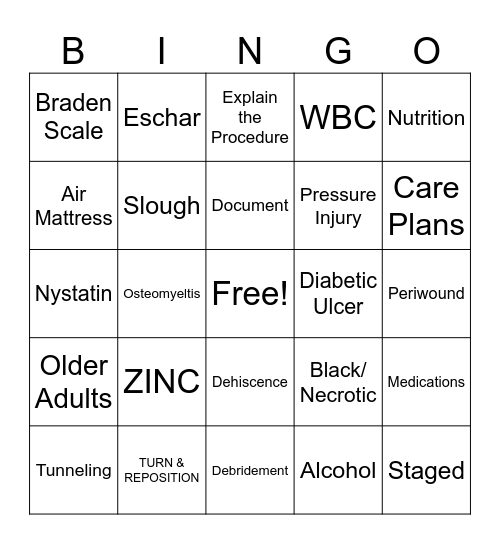 | B | I | N | G | O |
|---|---|---|---|---|
| Braden Scale | Eschar | Explain the Procedure | WBC | Nutrition |
| Air Mattress | Slough | Document | Pressure Injury | Care Plans |
| Nystatin | Osteomyeltis | Free! | Diabetic Ulcer | Periwound |
| Older Adults | ZINC | Dehiscence | Black/ Necrotic | Medications |
| Tunneling | TURN & REPOSITION | Debridement | Alcohol | Staged |